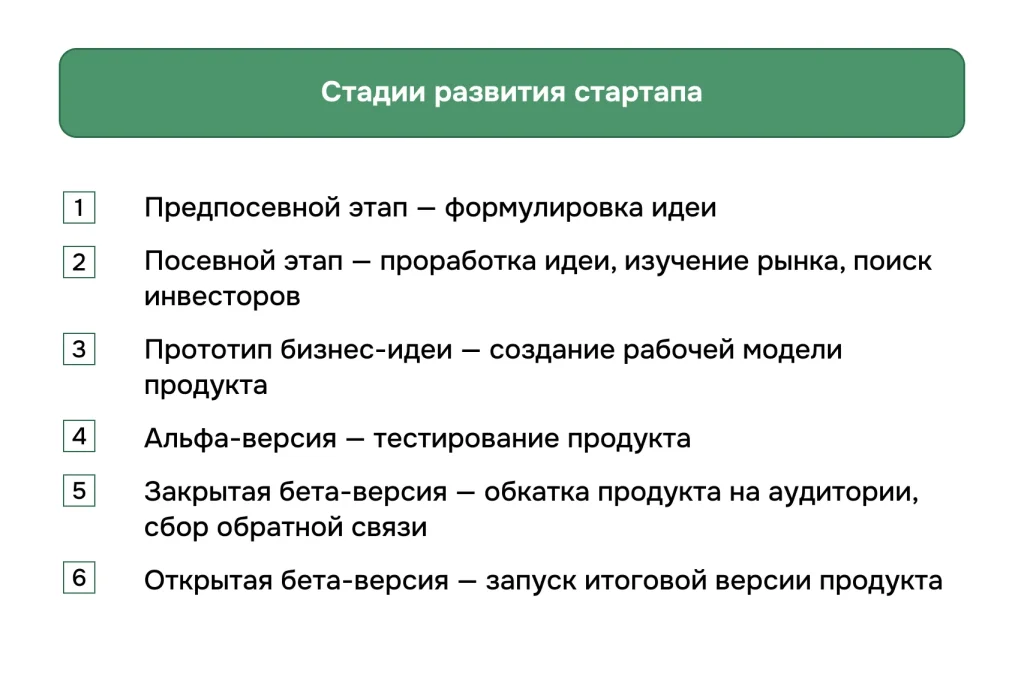 Стадии развития стартапа

1 Предпосевной этап — формулировка идеи

2 Посевной этап — проработка идеи, изучение рынка, поиск инвесторов

3 Прототип бизнес-идеи — создание рабочей модели продукта

4 Альфа-версия — тестирование продукта

5 Закрытая бета-версия — обкатка продукта на аудитории, сбор обратной связи

6 Открытая бета-версия — запуск итоговой версии продукта